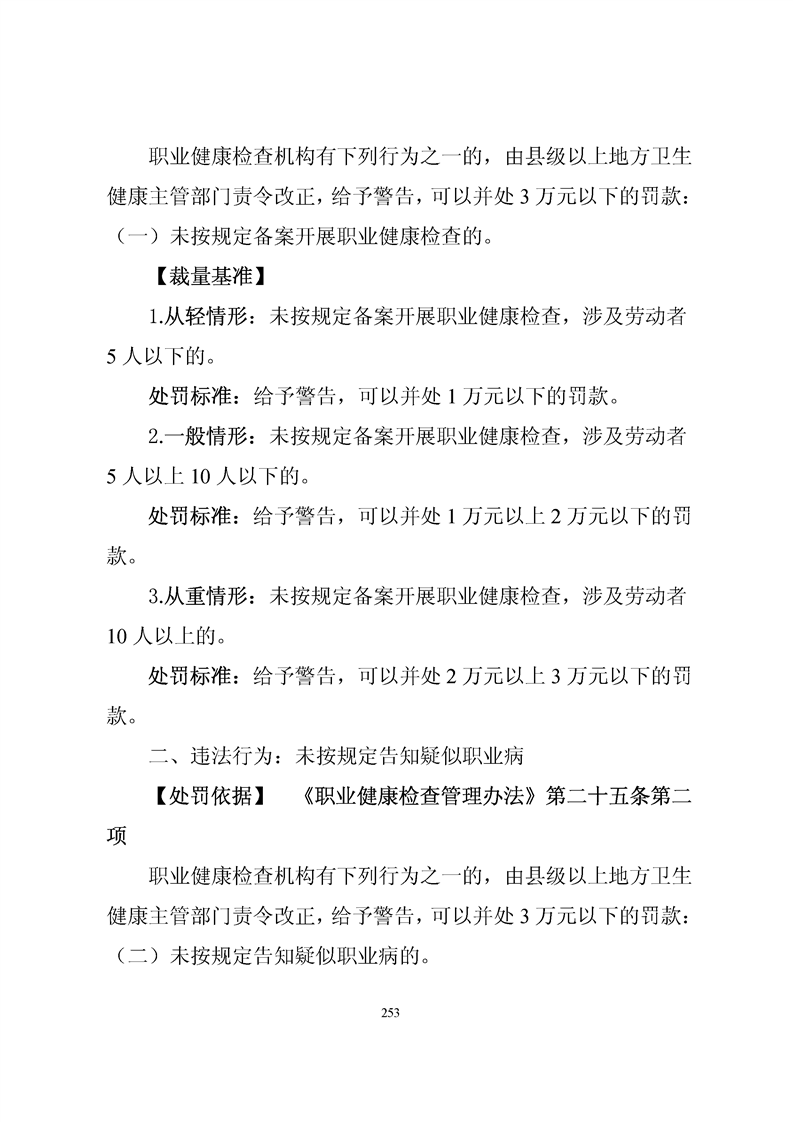 职业健康检查机构有下列行为之一的，由县级以上地方卫生健康主管部门责令改正，给予警告，可以并处 3 万元以下的罚款：（一）未按规定备案开展职业健康检查的。

【裁量基准】

1.从轻情形：未按规定备案开展职业健康检查，涉及劳动者 5 人以下的。

处罚标准：给予警告，可以并处 1 万元以下的罚款。

2.一般情形：未按规定备案开展职业健康检查，涉及劳动者 5 人以上 10 人以下的。

处罚标准：给予警告，可以并处 1 万元以上 2 万元以下的罚款。

3.从重情形：未按规定备案开展职业健康检查，涉及劳动者 10 人以上的。

处罚标准：给予警告，可以并处 2 万元以上 3 万元以下的罚款。

二、违法行为：未按规定告知疑似职业病

【处罚依据】 《职业健康检查管理办法》第二十五条第二项

职业健康检查机构有下列行为之一的，由县级以上地方卫生健康主管部门责令改正，给予警告，可以并处 3 万元以下的罚款：（二）未按规定告知疑似职业病的。

253